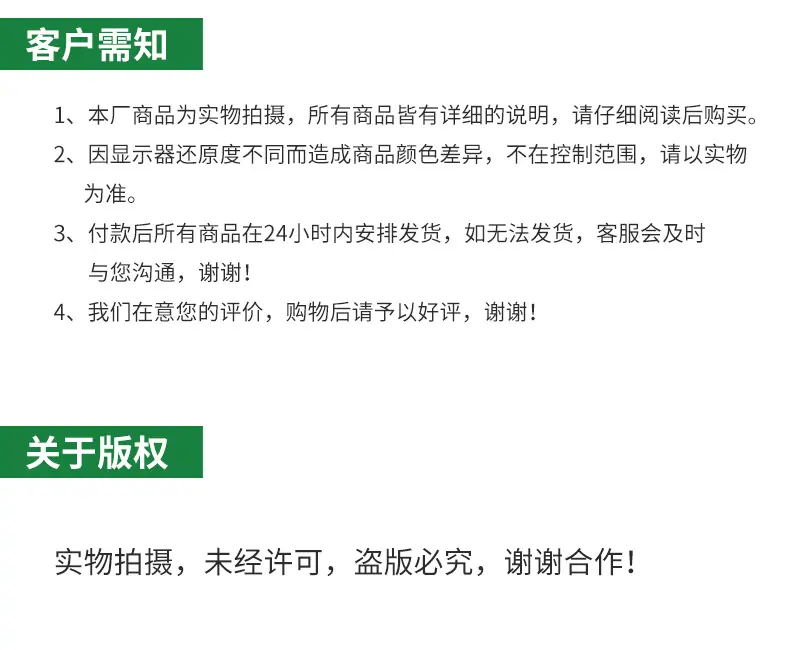 客户需知

1、本厂商品为实物拍摄，所有商品皆有详细的说明，请仔细阅读后购买。

2、因显示器还原度不同而造成商品颜色差异，不在控制范围，请以实物为准。

3、付款后所有商品在24小时内安排发货，如无法发货，客服会及时与您沟通，谢谢！

4、我们在意您的评价，购物后请予以好评，谢谢！

关于版权

实物拍摄，未经许可，盗版必究，谢谢合作！